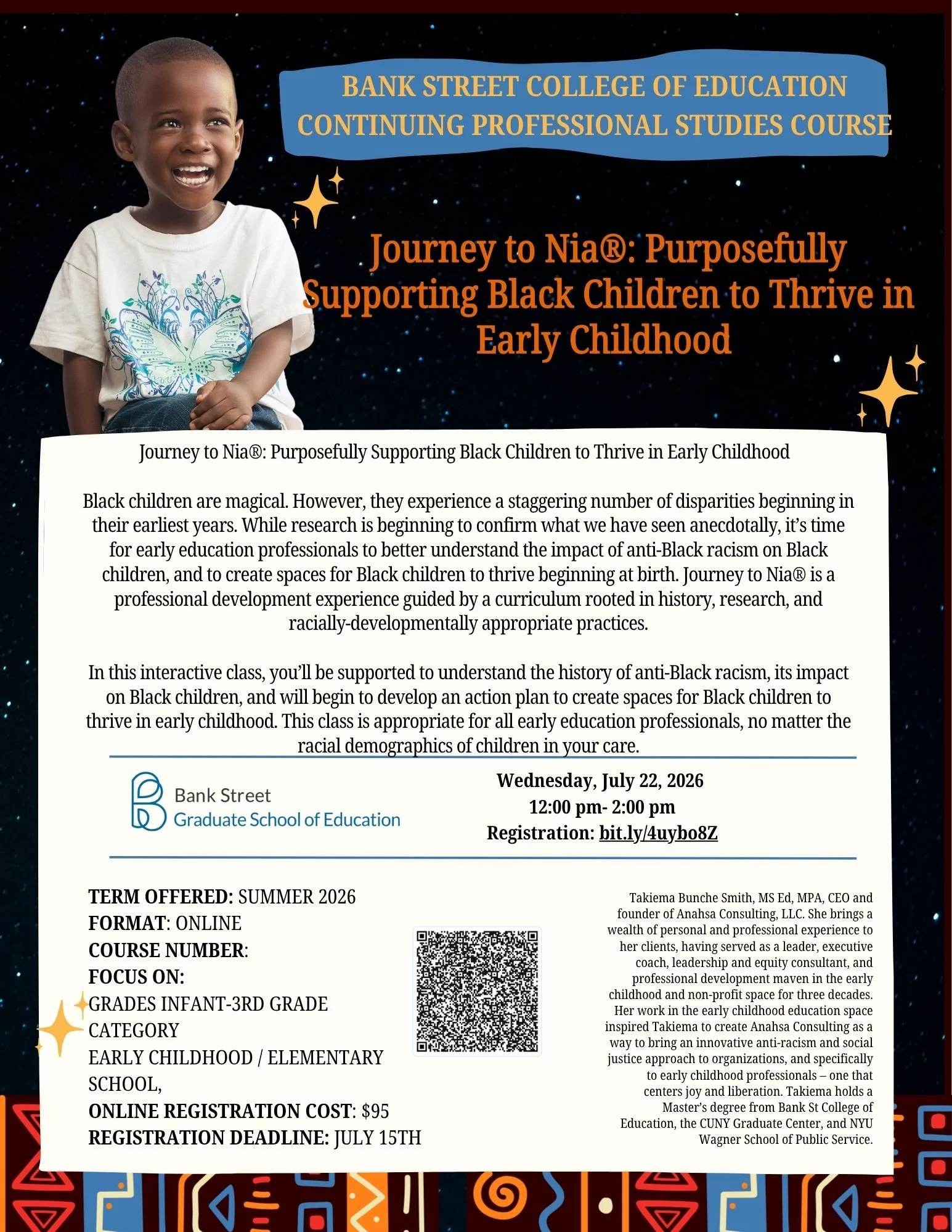 BANK STREET COLLEGE OF EDUCATION
CONTINUING PROFESSIONAL STUDIES COURSE

Journey to Nia®: Purposefully Supporting Black Children to Thrive in Early Childhood

Journey to Nia®: Purposefully Supporting Black Children to Thrive in Early Childhood

Black children are magical. However, they experience a staggering number of disparities beginning in their earliest years. While research is beginning to confirm what we have seen anecdotally, it's time for early education professionals to better understand the impact of anti-Black racism on Black children, and to create spaces for Black children to thrive beginning at birth. Journey to Nia® is a professional development experience guided by a curriculum rooted in history, research, and racially-developmentally appropriate practices.

In this interactive class, you'll be supported to understand the history of anti-Black racism, its impact on Black children, and will begin to develop an action plan to create spaces for Black children to thrive in early childhood. This class is appropriate for all early education professionals, no matter the racial demographics of children in your care.

Bank Street
Graduate School of Education

Wednesday, July 22, 2026
12:00 pm- 2:00 pm
Registration: bit.ly/4uybo8Z

TERM OFFERED: SUMMER 2026
FORMAT: ONLINE
COURSE NUMBER:
FOCUS ON:
GRADES INFANT-3RD GRADE
CATEGORY
EARLY CHILDHOOD / ELEMENTARY SCHOOL,
ONLINE REGISTRATION COST: $95
REGISTRATION DEADLINE: JULY 15TH

Takiema Bunche Smith, MS Ed, MPA, CEO and founder of Anahsa Consulting, LLC. She brings a wealth of personal and professional experience to her clients, having served as a leader, executive coach, leadership and equity consultant, and professional development maven in the early childhood and non-profit space for three decades. Her work in the early childhood education space inspired Takiema to create Anahsa Consulting as a way to bring an innovative anti-racism and social justice approach to organizations, and specifically to early childhood professionals – one that centers joy and liberation. Takiema holds a Master's degree from Bank St College of Education, the CUNY Graduate Center, and NYU Wagner School of Public Service.